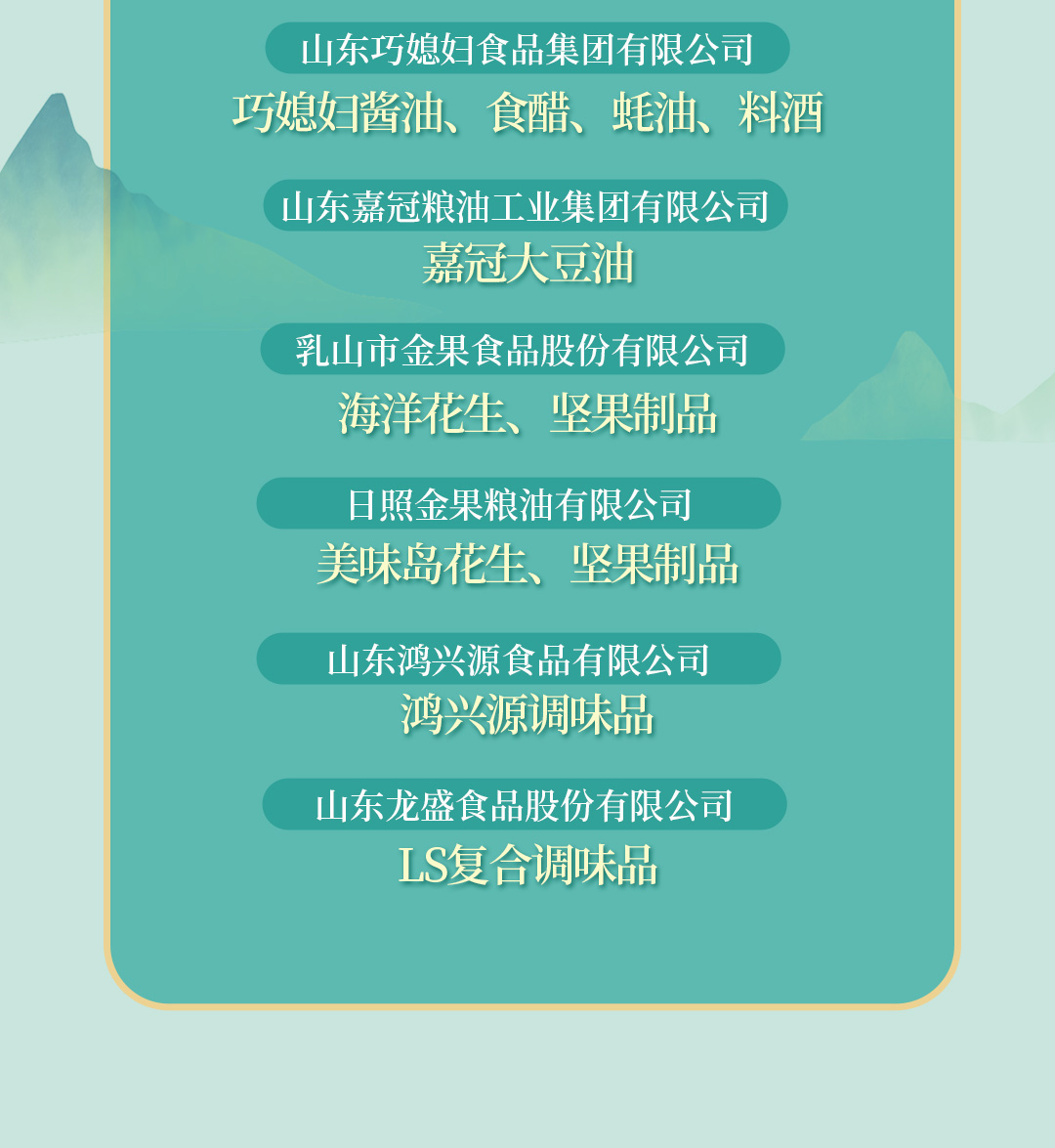 山东巧媳妇食品集团有限公司

巧媳妇酱油、食醋、蚝油、料酒

山东嘉冠粮油工业集团有限公司

嘉冠大豆油

乳山市金果食品股份有限公司

海洋花生、坚果制品

日照金果粮油有限公司

美味岛花生、坚果制品

山东鸿兴源食品有限公司

鸿兴源调味品

山东龙盛食品股份有限公司

LS复合调味品